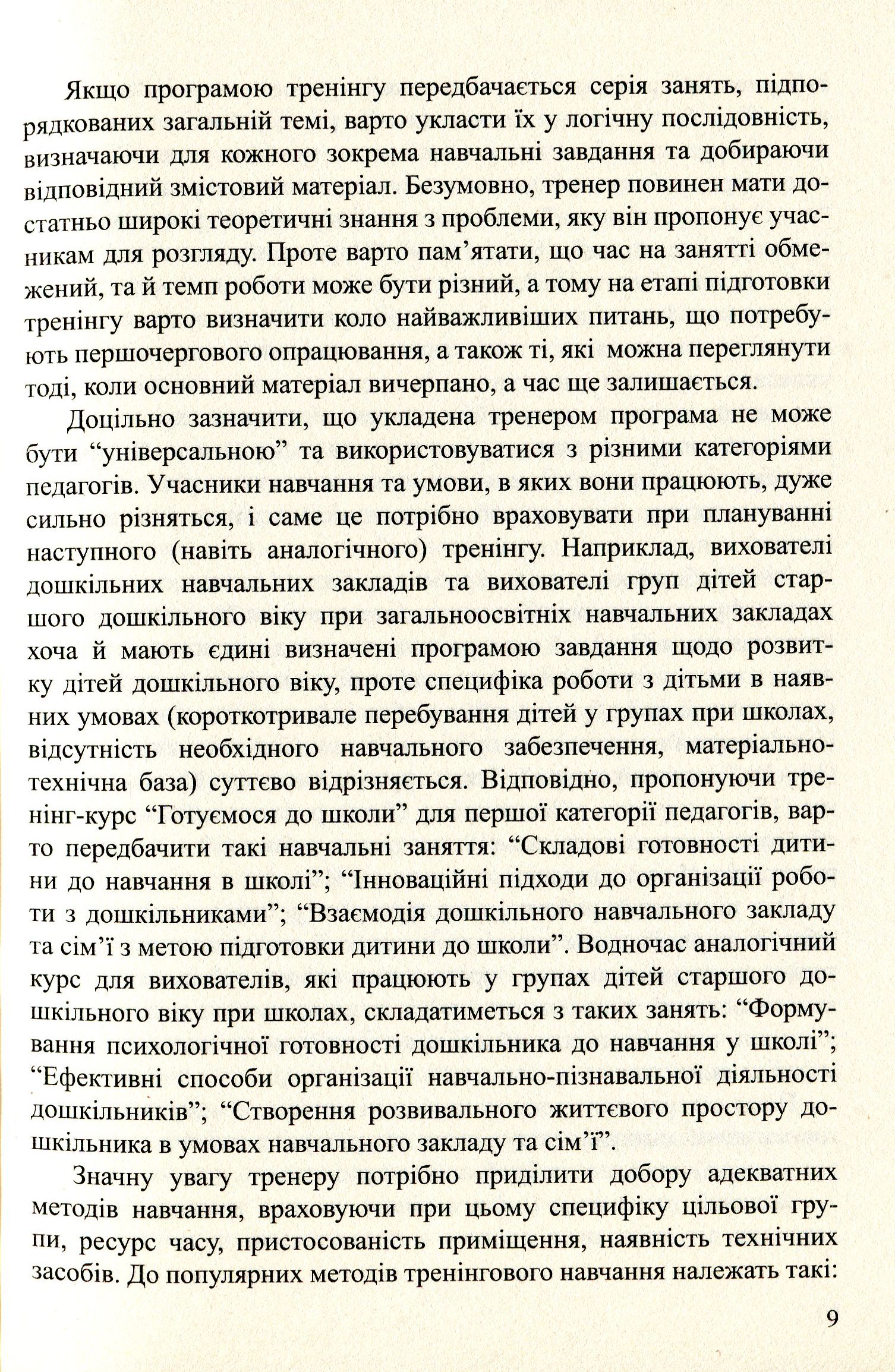 Якщо програмою тренінгу передбачається серія занять, підпорядкованих загальній темі, варто укласти їх у логічну послідовність, визначаючи для кожного зокрема навчальні завдання та добираючи відповідний змістовий матеріал. Безумовно, тренер повинен мати достатньо широкі теоретичні знання з проблеми, яку він пропонує учасникам для розгляду. Проте варто пам'ятати, що час на занятті обмежений, та й темп роботи може бути різний, а тому на етапі підготовки тренінгу варто визначити коло найважливіших питань, що потребують першочергового опрацювання, а також ті, які можна переглянути тоді, коли основний матеріал вичерпано, а час ще залишається.

Доцільно зазначити, що укладена тренером програма не може бути "універсальною" та використовуватися з різними категоріями педагогів. Учасники навчання та умови, в яких вони працюють, дуже сильно різняться, і саме це потрібно враховувати при плануванні наступного (навіть аналогічного) тренінгу. Наприклад, вихователі дошкільних навчальних закладів та вихователі груп дітей старшого дошкільного віку при загальноосвітніх навчальних закладах хоча й мають єдині визначені програмою завдання щодо розвитку дітей дошкільного віку, проте специфіка роботи з дітьми в наявних умовах (короткотривале перебування дітей у групах при школах, відсутність необхідного навчального забезпечення, матеріально-технічна база) суттєво відрізняється. Відповідно, пропонуючи тренінг-курс "Готуємося до школи" для першої категорії педагогів, варто передбачити такі навчальні заняття: "Складові готовності дитини до навчання в школі"; "Інноваційні підходи до організації роботи з дошкільниками"; "Взаємодія дошкільного навчального закладу та сім'ї з метою підготовки дитини до школи". Водночас аналогічний курс для вихователів, які працюють у групах дітей старшого дошкільного віку при школах, складатиметься з таких занять: "Формування психологічної готовності дошкільника до навчання у школі"; "Ефективні способи організації навчально-пізнавальної діяльності дошкільників"; "Створення розвивального життєвого простору дошкільника в умовах навчального закладу та сім'ї".

Значну увагу тренеру потрібно приділити добору адекватних методів навчання, враховуючи при цьому специфіку цільової групи, ресурс часу, пристосованість приміщення, наявність технічних засобів. До популярних методів тренінгового навчання належать такі:

9